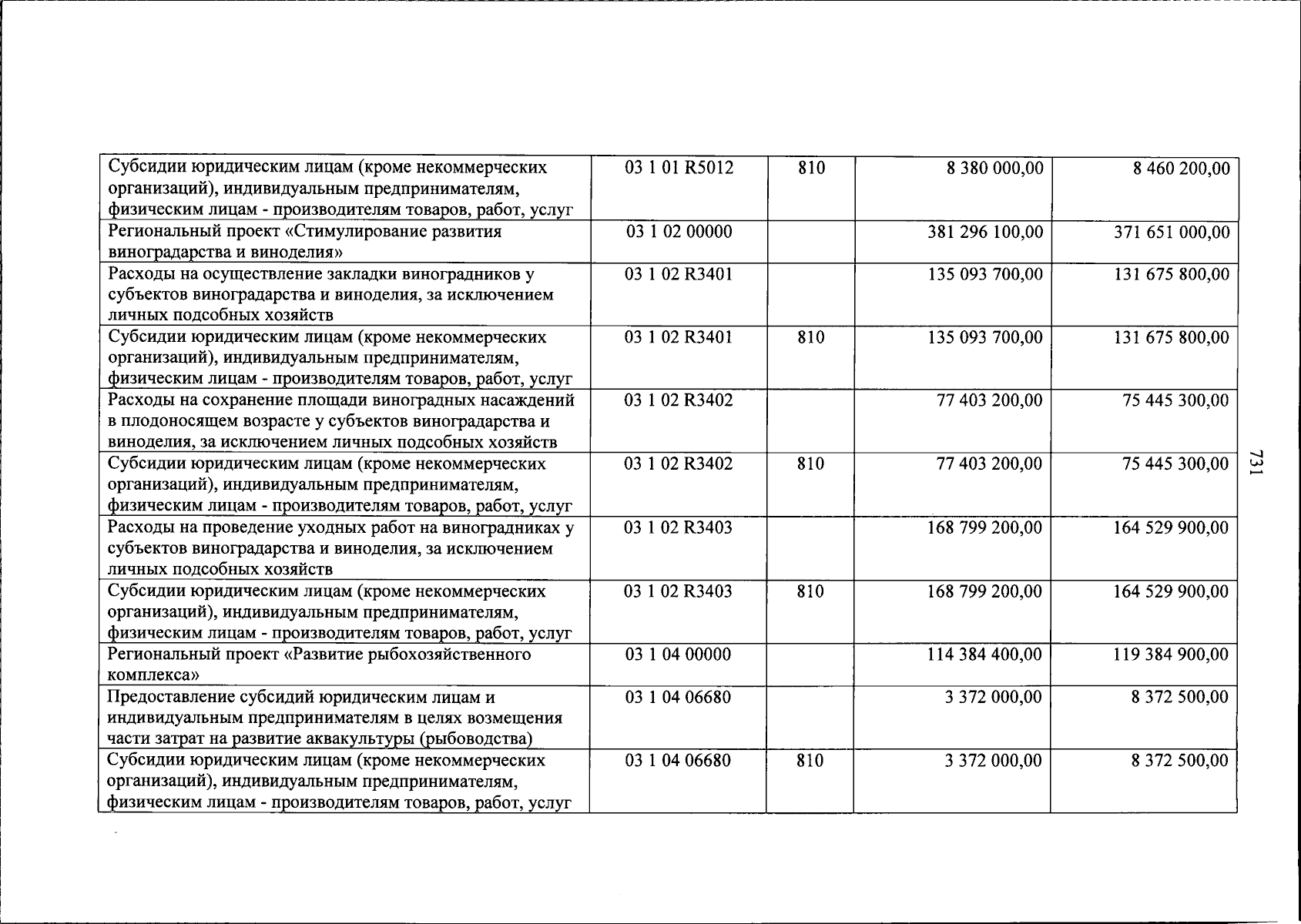 | Субсидии юридическим лицам (кроме некоммерческих организаций), индивидуальным предпринимателям, физическим лицам - производителям товаров, работ, услуг | 03 1 01 R5012 | 810 | 8 380 000,00 | 8 460 200,00 |
|---|---|---|---|---|
| Региональный проект «Стимулирование развития виноградарства и виноделия» | 03 1 02 00000 |  | 381 296 100,00 | 371 651 000,00 |
| Расходы на осуществление закладки виноградников у субъектов виноградарства и виноделия, за исключением личных подсобных хозяйств | 03 1 02 R3401 |  | 135 093 700,00 | 131 675 800,00 |
| Субсидии юридическим лицам (кроме некоммерческих организаций), индивидуальным предпринимателям, физическим лицам - производителям товаров, работ, услуг | 03 1 02 R3401 | 810 | 135 093 700,00 | 131 675 800,00 |
| Расходы на сохранение площади виноградных насаждений в плодоносящем возрасте у субъектов виноградарства и виноделия, за исключением личных подсобных хозяйств | 03 1 02 R3402 |  | 77 403 200,00 | 75 445 300,00 |
| Субсидии юридическим лицам (кроме некоммерческих организаций), индивидуальным предпринимателям, физическим лицам - производителям товаров, работ, услуг | 03 1 02 R3402 | 810 | 77 403 200,00 | 75 445 300,00 |
| Расходы на проведение уходных работ на виноградниках у субъектов виноградарства и виноделия, за исключением личных подсобных хозяйств | 03 1 02 R3403 |  | 168 799 200,00 | 164 529 900,00 |
| Субсидии юридическим лицам (кроме некоммерческих организаций), индивидуальным предпринимателям, физическим лицам - производителям товаров, работ, услуг | 03 1 02 R3403 | 810 | 168 799 200,00 | 164 529 900,00 |
| Региональный проект «Развитие рыбохозяйственного комплекса» | 03 1 04 00000 |  | 114 384 400,00 | 119 384 900,00 |
| Предоставление субсидий юридическим лицам и индивидуальным предпринимателям в целях возмещения части затрат на развитие аквакультуры (рыбоводства) | 03 1 04 06680 |  | 3 372 000,00 | 8 372 500,00 |
| Субсидии юридическим лицам (кроме некоммерческих организаций), индивидуальным предпринимателям, физическим лицам - производителям товаров, работ, услуг | 03 1 04 06680 | 810 | 3 372 000,00 | 8 372 500,00 |

731